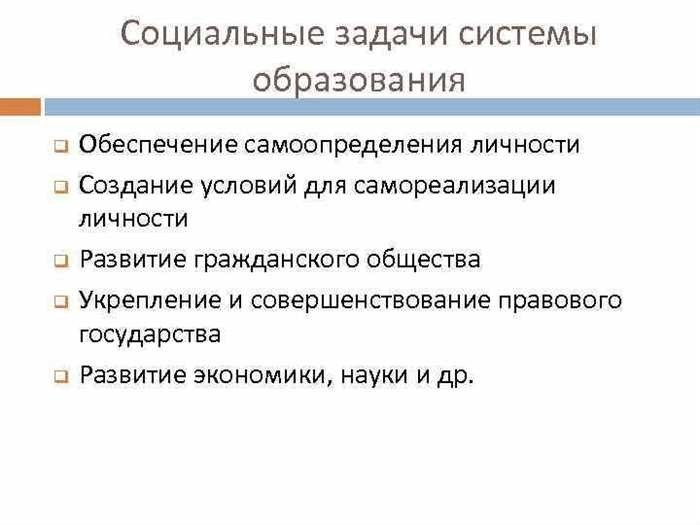 Социальные задачи системы образования

Обеспечение самоопределения личности

Создание условий для самореализации личности

Развитие гражданского общества

Укрепление и совершенствование правового государства

Развитие экономики, науки и др.